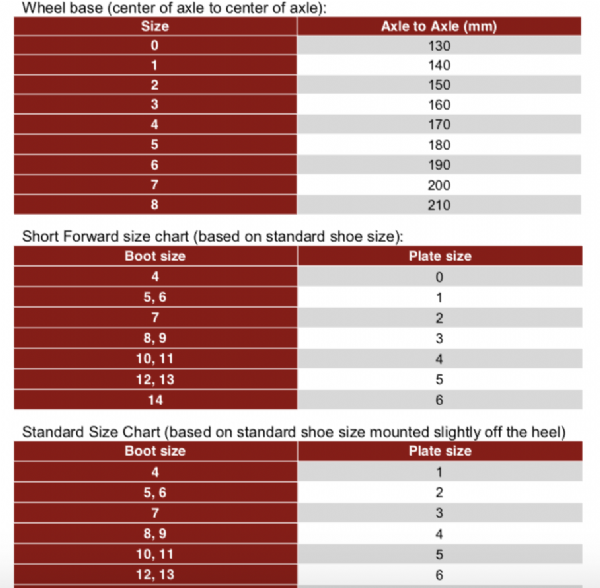 Wheel base (center of axle to center of axle):

| Size | Axle to Axle (mm) |
|---|---|
| 0 | 130 |
| 1 | 140 |
| 2 | 150 |
| 3 | 160 |
| 4 | 170 |
| 5 | 180 |
| 6 | 190 |
| 7 | 200 |
| 8 | 210 |

Short Forward size chart (based on standard shoe size):

| Boot size | Plate size |
|---|---|
| 4 | 0 |
| 5, 6 | 1 |
| 7 | 2 |
| 8, 9 | 3 |
| 10, 11 | 4 |
| 12, 13 | 5 |
| 14 | 6 |

Standard Size Chart (based on standard shoe size mounted slightly off the heel)

| Boot size | Plate size |
|---|---|
| 4 | 1 |
| 5, 6 | 2 |
| 7 | 3 |
| 8, 9 | 4 |
| 10, 11 | 5 |
| 12, 13 | 6 |